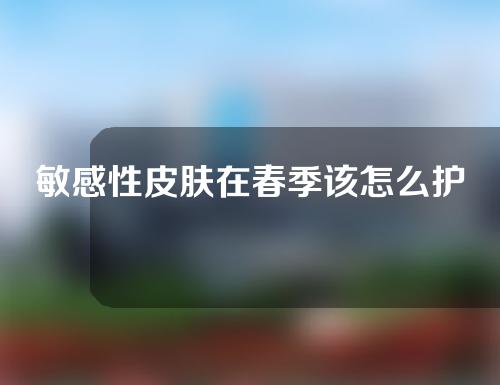 敏感性皮肤在春季该怎么护